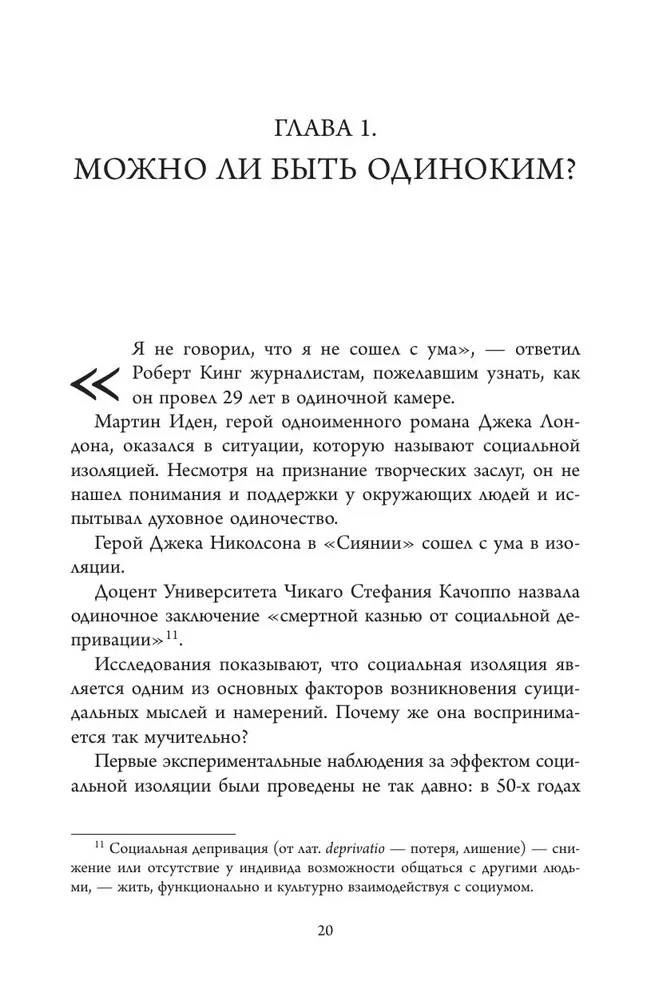 ГЛАВА 1.
МОЖНО ЛИ БЫТЬ ОДИНОКИМ?

«Я не говорил, что я не сошел с ума», — ответил Роберт Кинг журналистам, пожелавшим узнать, как он провел 29 лет в одиночной камере.

Мартин Иден, герой одноименного романа Джека Лондона, оказался в ситуации, которую называют социальной изоляцией. Несмотря на признание творческих заслуг, он не нашел понимания и поддержки у окружающих людей и испытывал духовное одиночество.

Герой Джека Николсона в «Сиянии» сошел с ума в изоляции.

Доцент Университета Чикаго Стефания Качоппо назвала одиночное заключение «смертной казнью от социальной депривации»$^{11}$.

Исследования показывают, что социальная изоляция является одним из основных факторов возникновения суицидальных мыслей и намерений. Почему же она воспринимается так мучительно?

Первые экспериментальные наблюдения за эффектом социальной изоляции были проведены не так давно: в 50-х годах

$^{11}$ Социальная депривация (от лат. deprivatio — потеря, лишение) — снижение или отсутствие у индивида возможности общаться с другими людьми, — жить, функционально и культурно взаимодействуя с социумом.

20